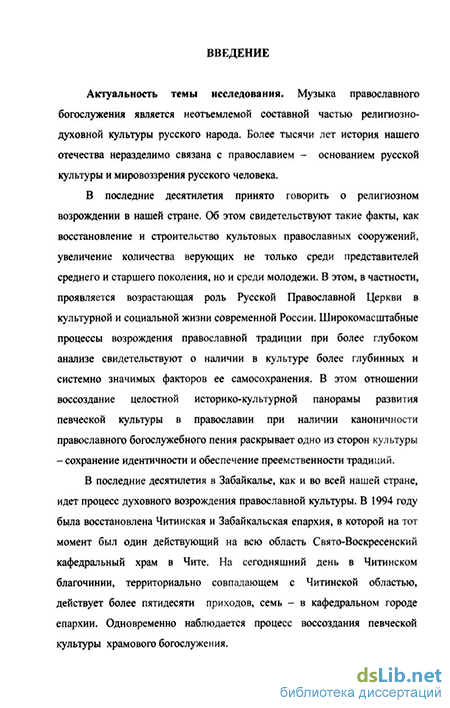 ВВЕДЕНИЕ

Актуальность темы исследования. Музыка православного богослужения является неотъемлемой составной частью религиозно-духовной культуры русского народа. Более тысячи лет история нашего отечества неразделимо связана с православием – основанием русской культуры и мировоззрения русского человека.

В последние десятилетия принято говорить о религиозном возрождении в нашей стране. Об этом свидетельствуют такие факты, как восстановление и строительство культовых православных сооружений, увеличение количества верующих не только среди представителей среднего и старшего поколения, но и среди молодежи. В этом, в частности, проявляется возрастающая роль Русской Православной Церкви в культурной и социальной жизни современной России. Широкомасштабные процессы возрождения православной традиции при более глубоком анализе свидетельствуют о наличии в культуре более глубинных и системно значимых факторов ее самосохранения. В этом отношении воссоздание целостной историко-культурной панорамы развития певческой культуры в православии при наличии каноничности православного богослужебного пения раскрывает одно из сторон культуры – сохранение идентичности и обеспечение преемственности традиций.

В последние десятилетия в Забайкалье, как и во всей нашей стране, идет процесс духовного возрождения православной культуры. В 1994 году была восстановлена Читинская и Забайкальская епархия, в которой на тот момент был один действующий на всю область Свято-Воскресенский кафедральный храм в Чите. На сегодняшний день в Читинском благочинии, территориально совпадающем с Читинской областью, действует более пятидесяти приходов, семь – в кафедральном городе епархии. Одновременно наблюдается процесс воссоздания певческой культуры храмового богослужения.

dsLib.net
библиотека диссертаций